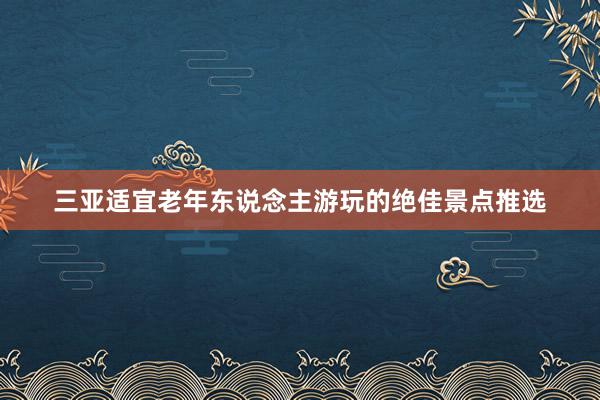 三亚适宜老年东说念主游玩的绝佳景点推选